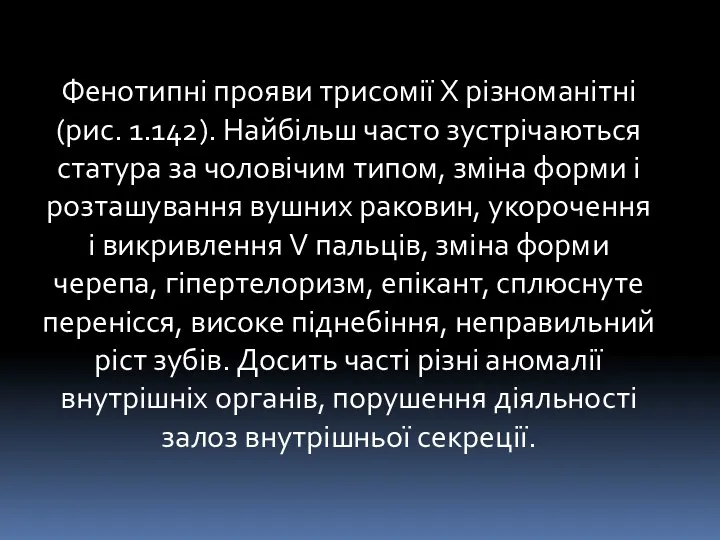 Фенотипні прояви трисомії X різноманітні (рис. 1.142). Найбільш часто зустрічаються статура за чоловічим типом, зміна форми і розташування вушних раковин, укорочення і викривлення V пальців, зміна форми черепа, гіпертелоризм, епікант, сплюснуте перенісся, високе піднебіння, неправильний ріст зубів. Досить часті різні аномалії внутрішніх органів, порушення діяльності залоз внутрішньої секреції.